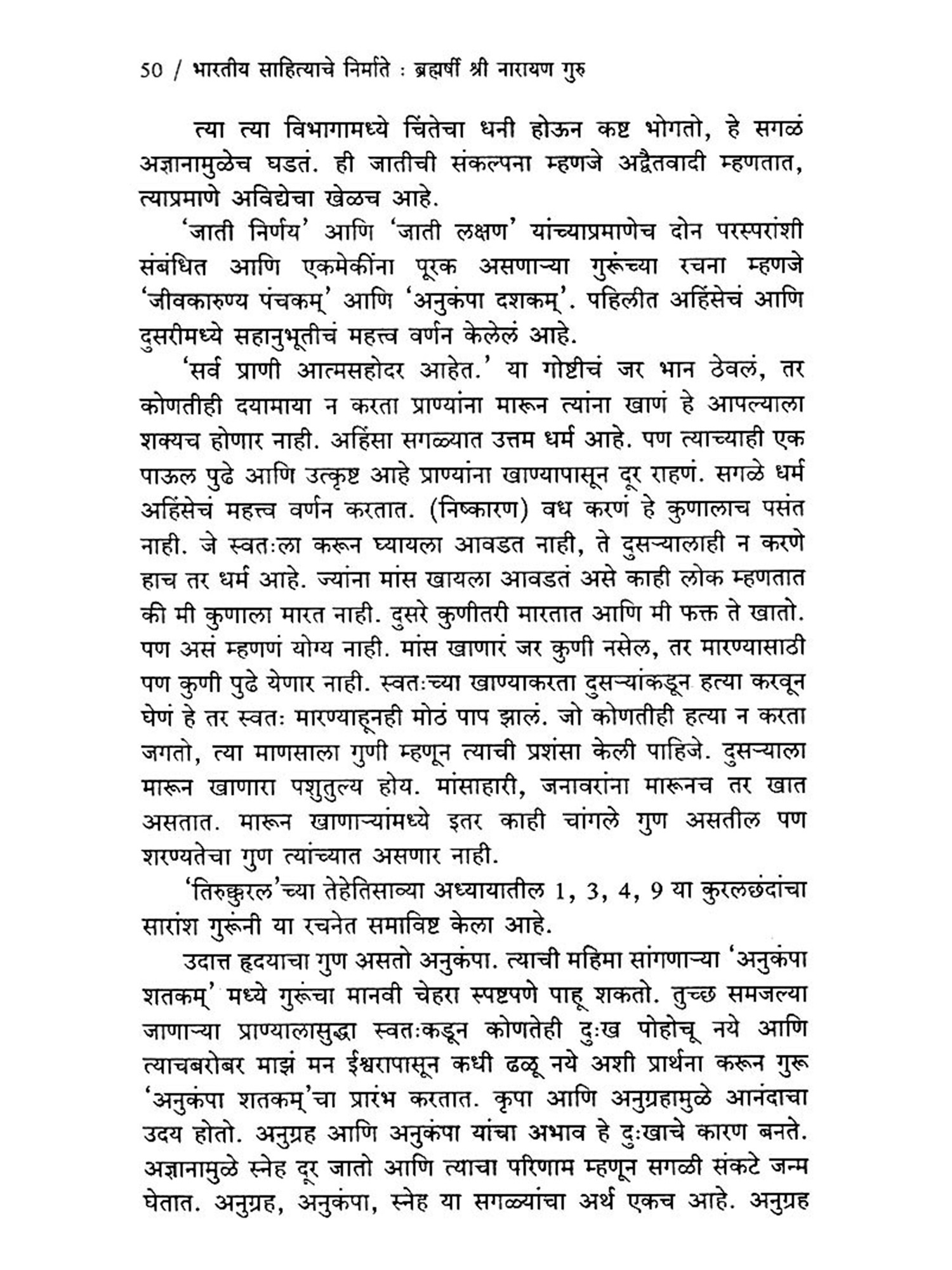 50 / भारतीय साहित्याचे निर्माते : ब्रह्मर्षी श्री नारायण गुरु

त्या त्या विभागामध्ये चिंतेचा धनी होऊन कष्ट भोगतो, हे सगळं अज्ञानामुळेच घडतं. ही जातीची संकल्पना म्हणजे अद्वैतवादी म्हणतात, त्याप्रमाणे अविद्येचा खेळच आहे.

'जाती निर्णय' आणि 'जाती लक्षण' यांच्याप्रमाणेच दोन परस्परांशी संबंधित आणि एकमेकींना पूरक असणाऱ्या गुरूंच्या रचना म्हणजे 'जीवकारुण्य पंचकम्' आणि 'अनुकंपा दशकम्'. पहिलीत अहिंसेचं आणि दुसरीमध्ये सहानुभूतीचं महत्त्व वर्णन केलेलं आहे.

'सर्व प्राणी आत्मसहोदर आहेत.' या गोष्टीचं जर भान ठेवलं, तर कोणतीही दयामाया न करता प्राण्यांना मारून त्यांना खाणं हे आपल्याला शक्यच होणार नाही. अहिंसा सगळ्यात उत्तम धर्म आहे. पण त्याच्याही एक पाऊल पुढे आणि उत्कृष्ट आहे प्राण्यांना खाण्यापासून दूर राहणं. सगळे धर्म अहिंसेचं महत्त्व वर्णन करतात. (निष्कारण) वध करणं हे कुणालाच पसंत नाही. जे स्वतःला करून घ्यायला आवडत नाही, ते दुसऱ्यालाही न करणे हाच तर धर्म आहे. ज्यांना मांस खायला आवडतं असे काही लोक म्हणतात की मी कुणाला मारत नाही. दुसरे कुणीतरी मारतात आणि मी फक्त ते खातो. पण असं म्हणणं योग्य नाही. मांस खाणारं जर कुणी नसेल, तर मारण्यासाठी पण कुणी पुढे येणार नाही. स्वतःच्या खाण्याकरता दुसऱ्यांकडून हत्या करवून घेणं हे तर स्वतः मारण्याहूनही मोठं पाप झालं. जो कोणतीही हत्या न करता जगतो, त्या माणसाला गुणी म्हणून त्याची प्रशंसा केली पाहिजे. दुसऱ्याला मारून खाणारा पशुतुल्य होय. मांसाहारी, जनावरांना मारूनच तर खात असतात. मारून खाणाऱ्यांमध्ये इतर काही चांगले गुण असतील पण शरण्यतेचा गुण त्यांच्यात असणार नाही.

'तिरुक्कुरल'च्या तेहेतिसाव्या अध्यायातील 1, 3, 4, 9 या कुरलछंदांचा सारांश गुरूंनी या रचनेत समाविष्ट केला आहे.

उदात्त हृदयाचा गुण असतो अनुकंपा. त्याची महिमा सांगणाऱ्या 'अनुकंपा शतकम्' मध्ये गुरूंचा मानवी चेहरा स्पष्टपणे पाहू शकतो. तुच्छ समजल्या जाणाऱ्या प्राण्यालासुद्धा स्वतःकडून कोणतेही दुःख पोहोचू नये आणि त्याचबरोबर माझं मन ईश्वरापासून कधी ढळू नये अशी प्रार्थना करून गुरू 'अनुकंपा शतकम्'चा प्रारंभ करतात. कृपा आणि अनुग्रहामुळे आनंदाचा उदय होतो. अनुग्रह आणि अनुकंपा यांचा अभाव हे दुःखाचे कारण बनते. अज्ञानामुळे स्नेह दूर जातो आणि त्याचा परिणाम म्हणून सगळी संकटे जन्म घेतात. अनुग्रह, अनुकंपा, स्नेह या सगळ्यांचा अर्थ एकच आहे. अनुग्रह